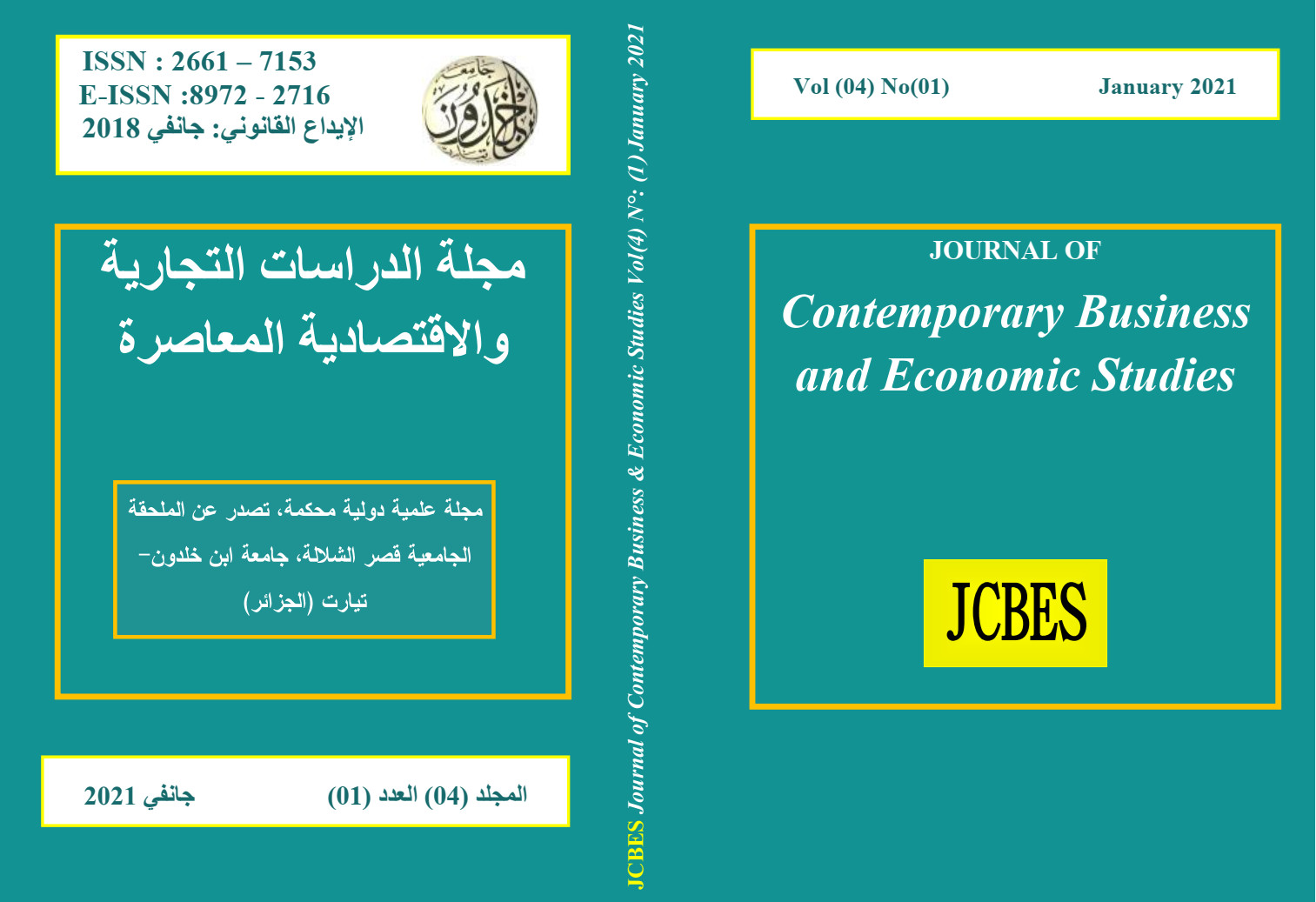 ISSN : 2661 – 7153
E-ISSN :8972 - 2716
الإيداع القانوني: جانفي 2018

مجلة الدراسات التجارية والاقتصادية المعاصرة

مجلة علمية دولية محكمة، تصدر عن الملحقة الجامعية قصر الشلالة، جامعة ابن خلدون- تيارت (الجزائر)

المجلد (04) العدد (01)
جانفي 2021

JCBES Journal of Contemporary Business & Economic Studies Vol(4) N°: (1) January 2021

Vol (04) No(01)
January 2021

JOURNAL OF
Contemporary Business and Economic Studies

JCBES